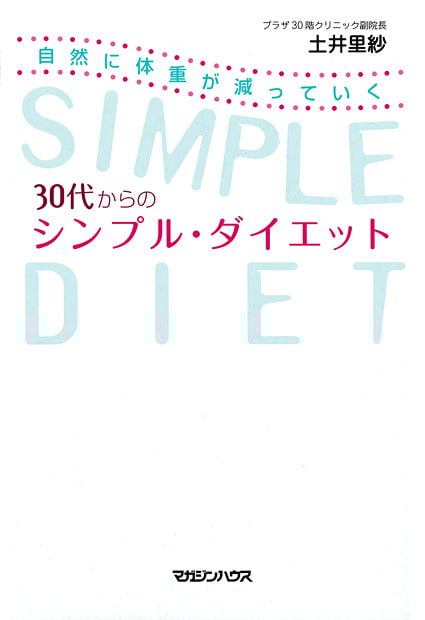 プラザ30階クリニック副院長
土井里紗

自然に体重が減っていく

SIMPLE

30代からの
シンプル・ダイエット

DIET

マガジンハウス